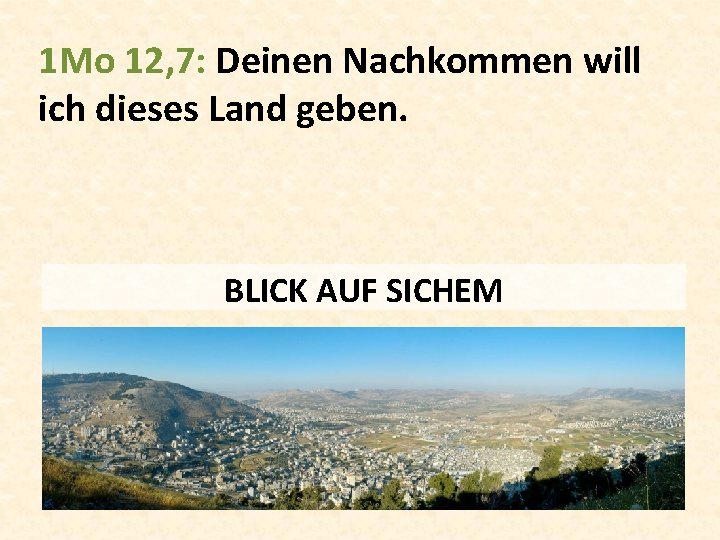 1Mo 12,7: Deinen Nachkommen will ich dieses Land geben.

BLICK AUF SICHEM